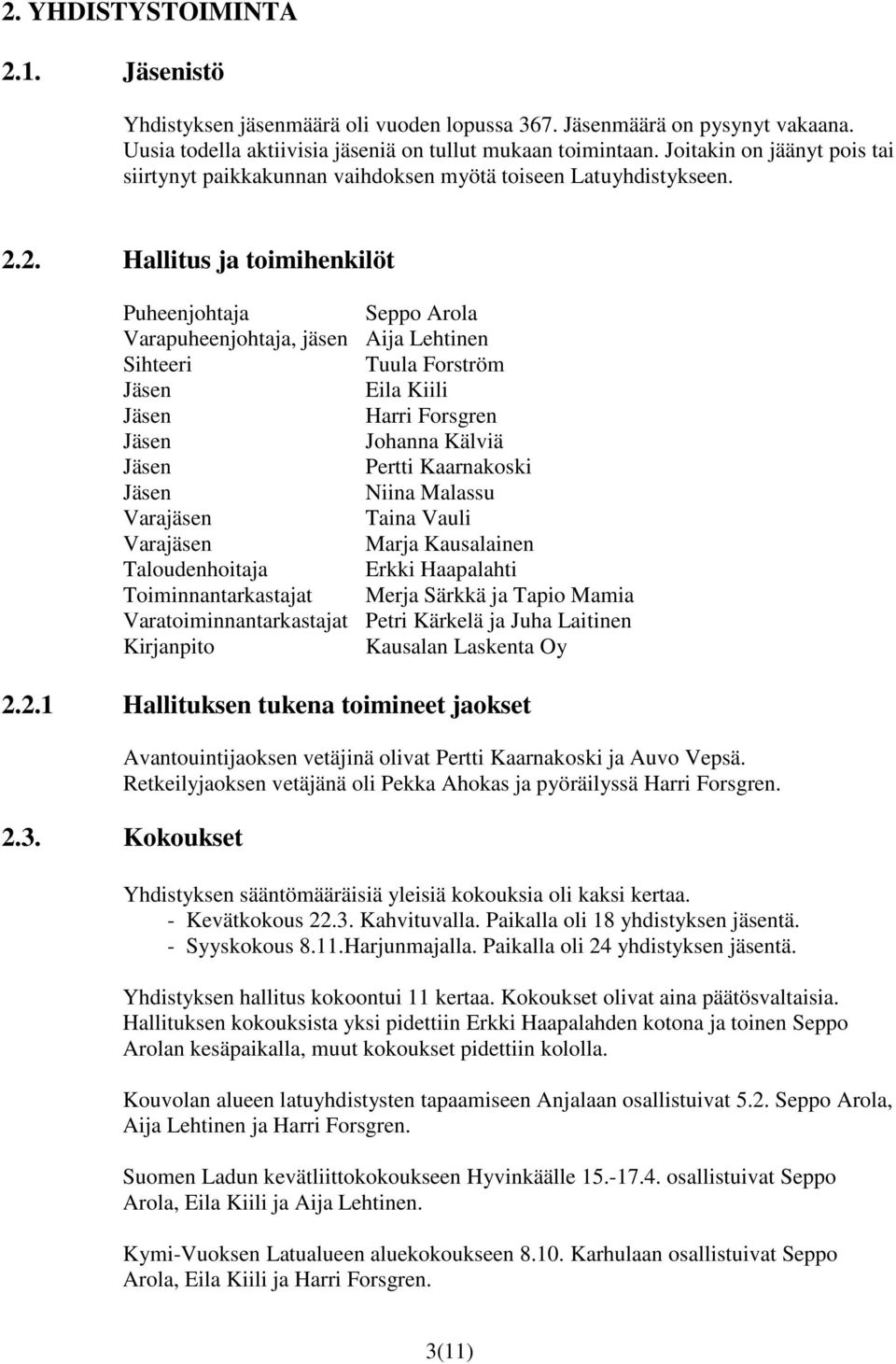 2. YHDISTYSTOIMINTA

2.1. Jäsenistö

Yhdistyksen jäsenmäärä oli vuoden lopussa 367. Jäsenmäärä on pysynyt vakaana. Uusia todella aktiivisia jäseniä on tullut mukaan toimintaan. Joitakin on jäänyt pois tai siirtynyt paikkakunnan vaihdoksen myötä toiseen Latuyhdistykseen.

2.2. Hallitus ja toimihenkilöt

| | |
|---|---|
| Puheenjohtaja | Seppo Arola |
| Varapuheenjohtaja, jäsen | Aija Lehtinen |
| Sihteeri | Tuula Forström |
| Jäsen | Eila Kiili |
| Jäsen | Harri Forsgren |
| Jäsen | Johanna Kälviä |
| Jäsen | Pertti Kaarnakoski |
| Jäsen | Niina Malassu |
| Varajäsen | Taina Vauli |
| Varajäsen | Marja Kausalainen |
| Taloudenhoitaja | Erkki Haapalahti |
| Toiminnantarkastajat | Merja Särkkä ja Tapio Mamia |
| Varatoiminnantarkastajat | Petri Kärkelä ja Juha Laitinen |
| Kirjanpito | Kausalan Laskenta Oy |

2.2.1 Hallituksen tukena toimineet jaokset

Avantouintijaoksen vetäjinä olivat Pertti Kaarnakoski ja Auvo Vepsä. Retkeilyjaoksen vetäjänä oli Pekka Ahokas ja pyöräilyssä Harri Forsgren.

2.3. Kokoukset

Yhdistyksen sääntömääräisiä yleisiä kokouksia oli kaksi kertaa.
- Kevätkokous 22.3. Kahvituvalla. Paikalla oli 18 yhdistyksen jäsentä.
- Syyskokous 8.11.Harjunmajalla. Paikalla oli 24 yhdistyksen jäsentä.

Yhdistyksen hallitus kokoontui 11 kertaa. Kokoukset olivat aina päätösvaltaisia. Hallituksen kokouksista yksi pidettiin Erkki Haapalahden kotona ja toinen Seppo Arolan kesäpaikalla, muut kokoukset pidettiin kololla.

Kouvolan alueen latuyhdistysten tapaamiseen Anjalaan osallistuivat 5.2. Seppo Arola, Aija Lehtinen ja Harri Forsgren.

Suomen Ladun kevätliittokokoukseen Hyvinkäälle 15.-17.4. osallistuivat Seppo Arola, Eila Kiili ja Aija Lehtinen.

Kymi-Vuoksen Latualueen aluekokoukseen 8.10. Karhulaan osallistuivat Seppo Arola, Eila Kiili ja Harri Forsgren.

3(11)